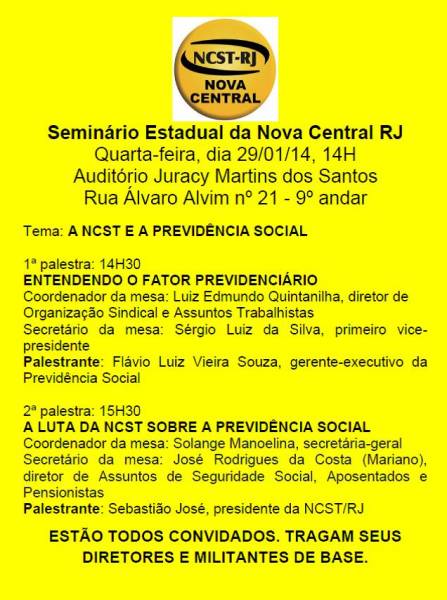 NCST-RJ
NOVA CENTRAL

Seminário Estadual da Nova Central RJ
Quarta-feira, dia 29/01/14, 14H
Auditório Juracy Martins dos Santos
Rua Álvaro Alvim nº 21 - 9º andar

Tema: A NCST E A PREVIDÊNCIA SOCIAL

1ª palestra: 14H30
ENTENDENDO O FATOR PREVIDENCIÁRIO
Coordenador da mesa: Luiz Edmundo Quintanilha, diretor de Organização Sindical e Assuntos Trabalhistas
Secretário da mesa: Sérgio Luiz da Silva, primeiro vice-presidente
Palestrante: Flávio Luiz Vieira Souza, gerente-executivo da Previdência Social

2ª palestra: 15H30
A LUTA DA NCST SOBRE A PREVIDÊNCIA SOCIAL
Coordenador da mesa: Solange Manoelina, secretária-geral
Secretário da mesa: José Rodrigues da Costa (Mariano), diretor de Assuntos de Seguridade Social, Aposentados e Pensionistas
Palestrante: Sebastião José, presidente da NCST/RJ

ESTÃO TODOS CONVIDADOS. TRAGAM SEUS DIRETORES E MILITANTES DE BASE.